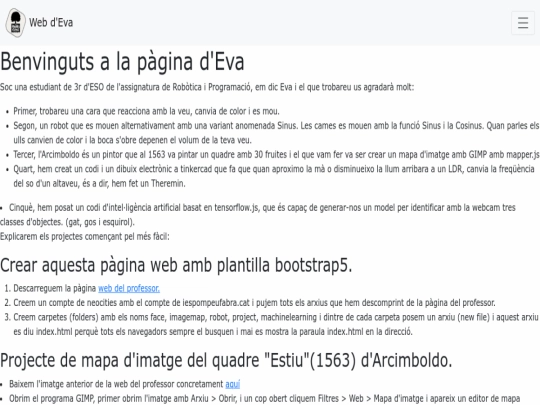 Web d'Eva

Benvinguts a la pàgina d'Eva

Soc una estudiant de 3r d'ESO de l'assignatura de Robòtica i Programació, em dic Eva i el que trobareu us agradarà molt:

- Primer, trobareu una cara que reacciona amb la veu, canvia de color i es mou.
- Segon, un robot que es mouen alternativament amb una variant anomenada Sinus. Les cames es mouen amb la funció Sinus i la Cosinus. Quan parles els ulls canvien de color i la boca s'obre depenen el volum de la teva veu.
- Tercer, l'Arcimboldo és un pintor que al 1563 va pintar un quadre amb 30 fruites i el que vam fer va ser crear un mapa d'imatge amb GIMP amb mapper.js
- Quart, hem creat un codi i un dibuix electrònic a tinkercad que fa que quan aproximo la mà o disminueixo la llum arribara a un LDR, canvia la freqüència del so d'un altaveu, és a dir, hem fet un Theremin.

- Cinquè, hem posat un codi d'intel·ligència artificial basat en tensorflow.js, que és capaç de generar-nos un model per identificar amb la webcam tres classes d'objectes. (gat, gos i esquirol).
Explicarem els projectes començant pel més fàcil:

Crear aquesta pàgina web amb plantilla bootstrap5.

1. Descarreguem la pàgina web del professor.
2. Creem un compte de neocities amb el compte de iespompeufabra.cat i pujem tots els arxius que hem descomprint de la pàgina del professor.
3. Creem carpetes (folders) amb els noms face, imagemap, robot, project, machinelearning i dintre de cada carpeta posem un arxiu (new file) i aquest arxiu es diu index.html perquè tots els navegadors sempre el busquen i mai es mostra la paraula index.html en la direcció.

Projecte de mapa d'imatge del quadre "Estiu"(1563) d'Arcimboldo.

- Baixem l'imatge anterior de la web del professor concretament aquí
- Obrim el programa GIMP, primer obrim l'imatge amb Arxiu > Obrir, i un cop obert cliquem Filtres > Web > Mapa d'imatge i apareix un editor de mapa